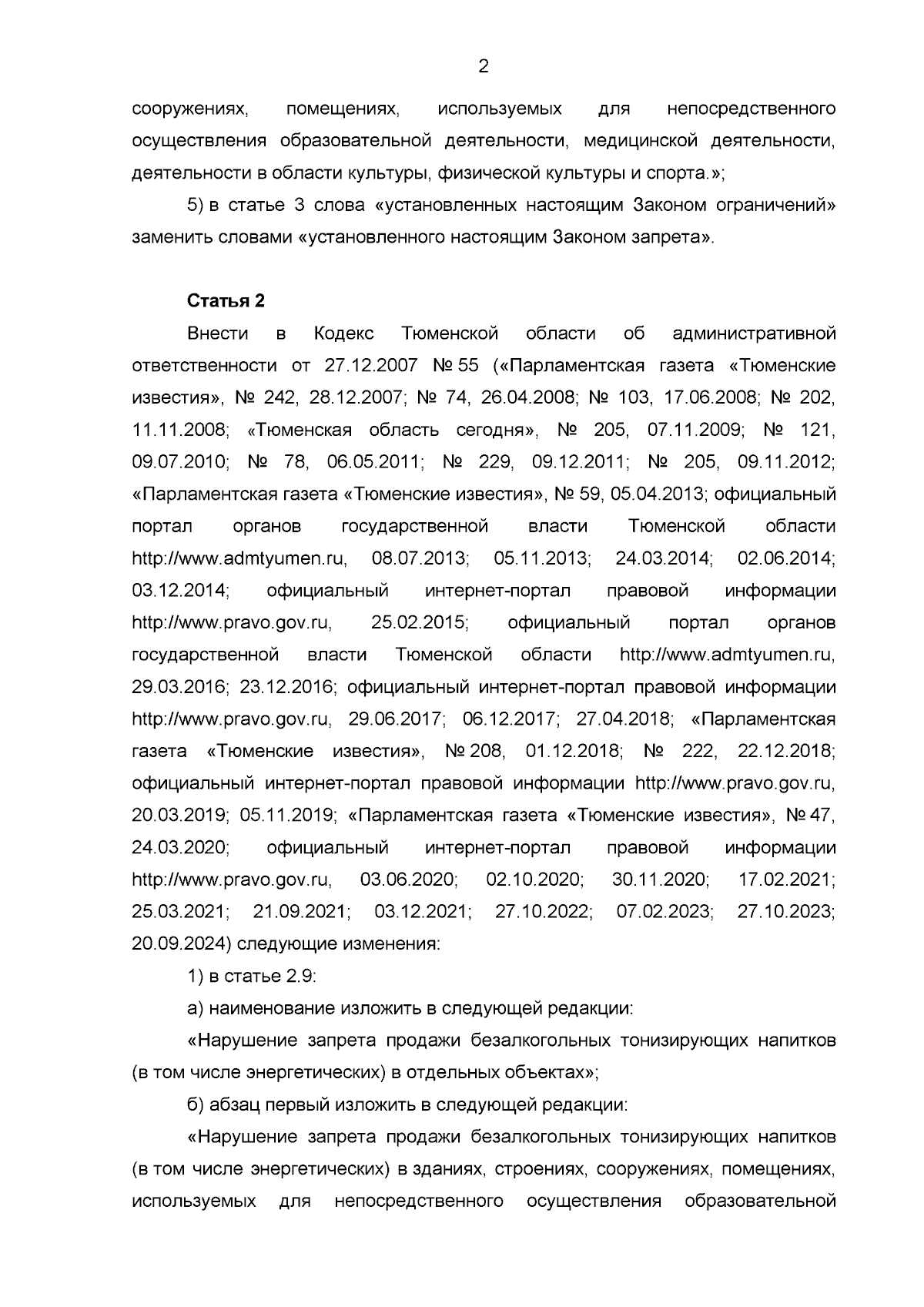 2

сооружениях, помещениях, используемых для непосредственного осуществления образовательной деятельности, медицинской деятельности, деятельности в области культуры, физической культуры и спорта.»;

5) в статье 3 слова «установленных настоящим Законом ограничений» заменить словами «установленного настоящим Законом запрета».

Статья 2

Внести в Кодекс Тюменской области об административной ответственности от 27.12.2007 № 55 («Парламентская газета «Тюменские известия», № 242, 28.12.2007; № 74, 26.04.2008; № 103, 17.06.2008; № 202, 11.11.2008; «Тюменская область сегодня», № 205, 07.11.2009; № 121, 09.07.2010; № 78, 06.05.2011; № 229, 09.12.2011; № 205, 09.11.2012; «Парламентская газета «Тюменские известия», № 59, 05.04.2013; официальный портал органов государственной власти Тюменской области http://www.admtyumen.ru, 08.07.2013; 05.11.2013; 24.03.2014; 02.06.2014; 03.12.2014; официальный интернет-портал правовой информации http://www.pravo.gov.ru, 25.02.2015; официальный портал органов государственной власти Тюменской области http://www.admtyumen.ru, 29.03.2016; 23.12.2016; официальный интернет-портал правовой информации http://www.pravo.gov.ru, 29.06.2017; 06.12.2017; 27.04.2018; «Парламентская газета «Тюменские известия», № 208, 01.12.2018; № 222, 22.12.2018; официальный интернет-портал правовой информации http://www.pravo.gov.ru, 20.03.2019; 05.11.2019; «Парламентская газета «Тюменские известия», № 47, 24.03.2020; официальный интернет-портал правовой информации http://www.pravo.gov.ru, 03.06.2020; 02.10.2020; 30.11.2020; 17.02.2021; 25.03.2021; 21.09.2021; 03.12.2021; 27.10.2022; 07.02.2023; 27.10.2023; 20.09.2024) следующие изменения:

1) в статье 2.9:

а) наименование изложить в следующей редакции:

«Нарушение запрета продажи безалкогольных тонизирующих напитков (в том числе энергетических) в отдельных объектах»;

б) абзац первый изложить в следующей редакции:

«Нарушение запрета продажи безалкогольных тонизирующих напитков (в том числе энергетических) в зданиях, строениях, сооружениях, помещениях, используемых для непосредственного осуществления образовательной